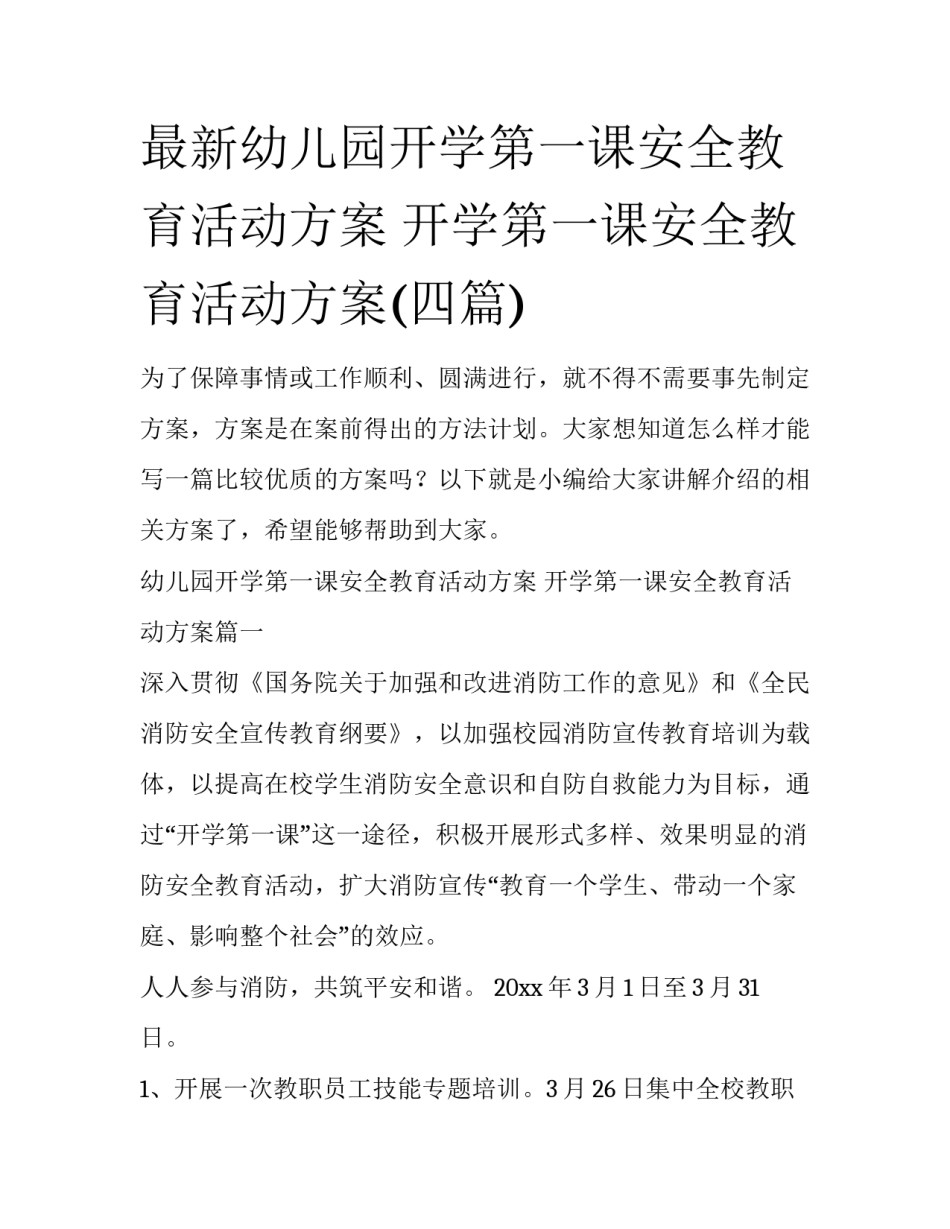 最新幼儿园开学第一课安全教育活动方案 开学第一课安全教育活动方案(四篇)

为了保障事情或工作顺利、圆满进行，就不得不需要事先制定方案，方案是在案前得出的方法计划。大家想知道怎么样才能写一篇比较优质的方案吗？以下就是小编给大家讲解介绍的相关方案了，希望能够帮助到大家。

幼儿园开学第一课安全教育活动方案 开学第一课安全教育活动方案篇一

深入贯彻《国务院关于加强和改进消防工作的意见》和《全民消防安全宣传教育纲要》，以加强校园消防宣传教育培训为载体，以提高在校学生消防安全意识和自防自救能力为目标，通过“开学第一课”这一途径，积极开展形式多样、效果明显的消防安全教育活动，扩大消防宣传“教育一个学生、带动一个家庭、影响整个社会”的效应。

人人参与消防，共筑平安和谐。 20xx 年 3 月 1 日至 3 月 31 日。

1、开展一次教职员工技能专题培训。3 月 26 日集中全校教职